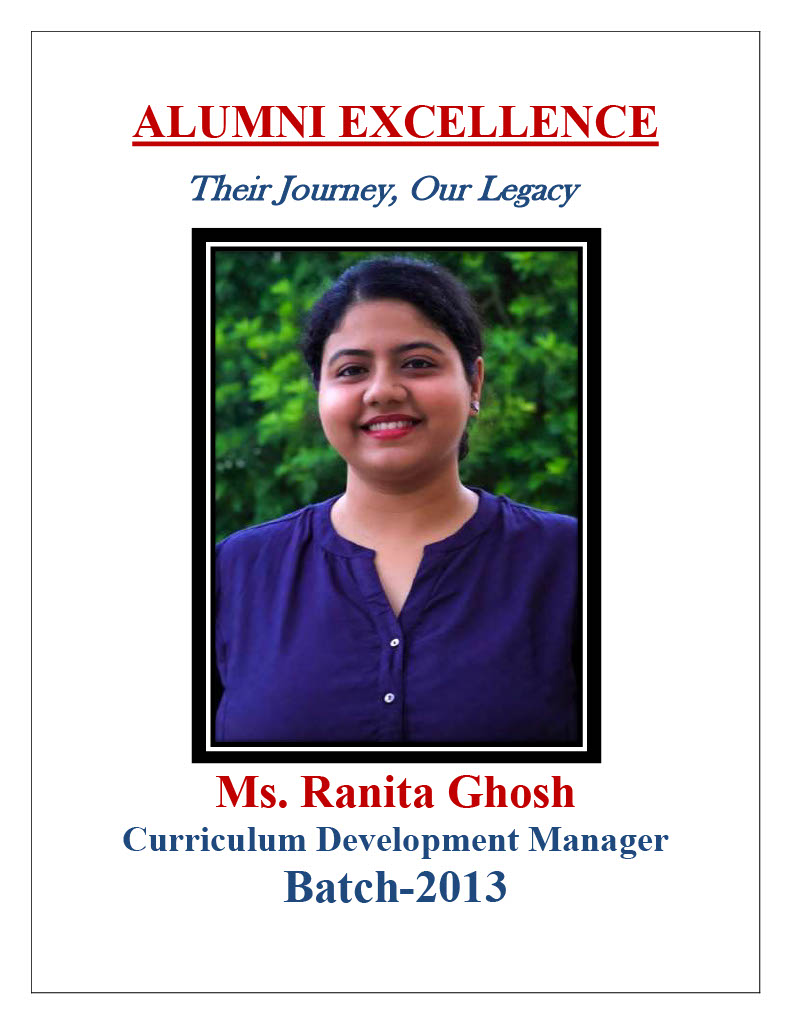 ALUMNI EXCELLENCE

Their Journey, Our Legacy

Ms. Ranita Ghosh

Curriculum Development Manager

Batch-2013